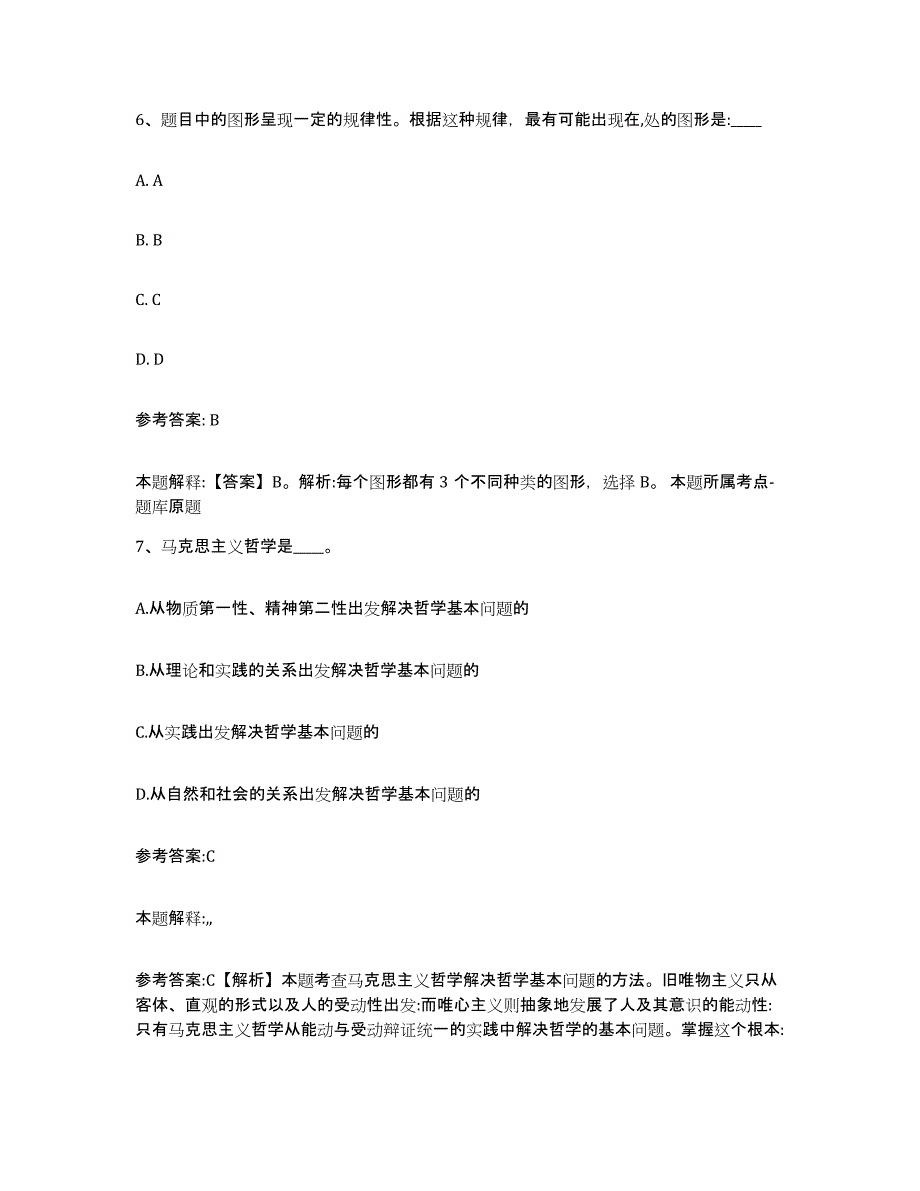 6、题目中的图形呈现一定的规律性。根据这种规律，最有可能出现在,处的图形是:____

A. A

B. B

C. C

D. D

参考答案: B

本题解释:【答案】B。解析:每个图形都有 3 个不同种类的图形，选择 B。 本题所属考点-题库原题

7、马克思主义哲学是____。

A.从物质第一性、精神第二性出发解决哲学基本问题的

B.从理论和实践的关系出发解决哲学基本问题的

C.从实践出发解决哲学基本问题的

D.从自然和社会的关系出发解决哲学基本问题的

参考答案:C

本题解释:,,

参考答案:C【解析】本题考查马克思主义哲学解决哲学基本问题的方法。旧唯物主义只从客体、直观的形式以及人的受动性出发:而唯心主义则抽象地发展了人及其意识的能动性:只有马克思主义哲学从能动与受动辩证统一的实践中解决哲学的基本问题。掌握这个根本: